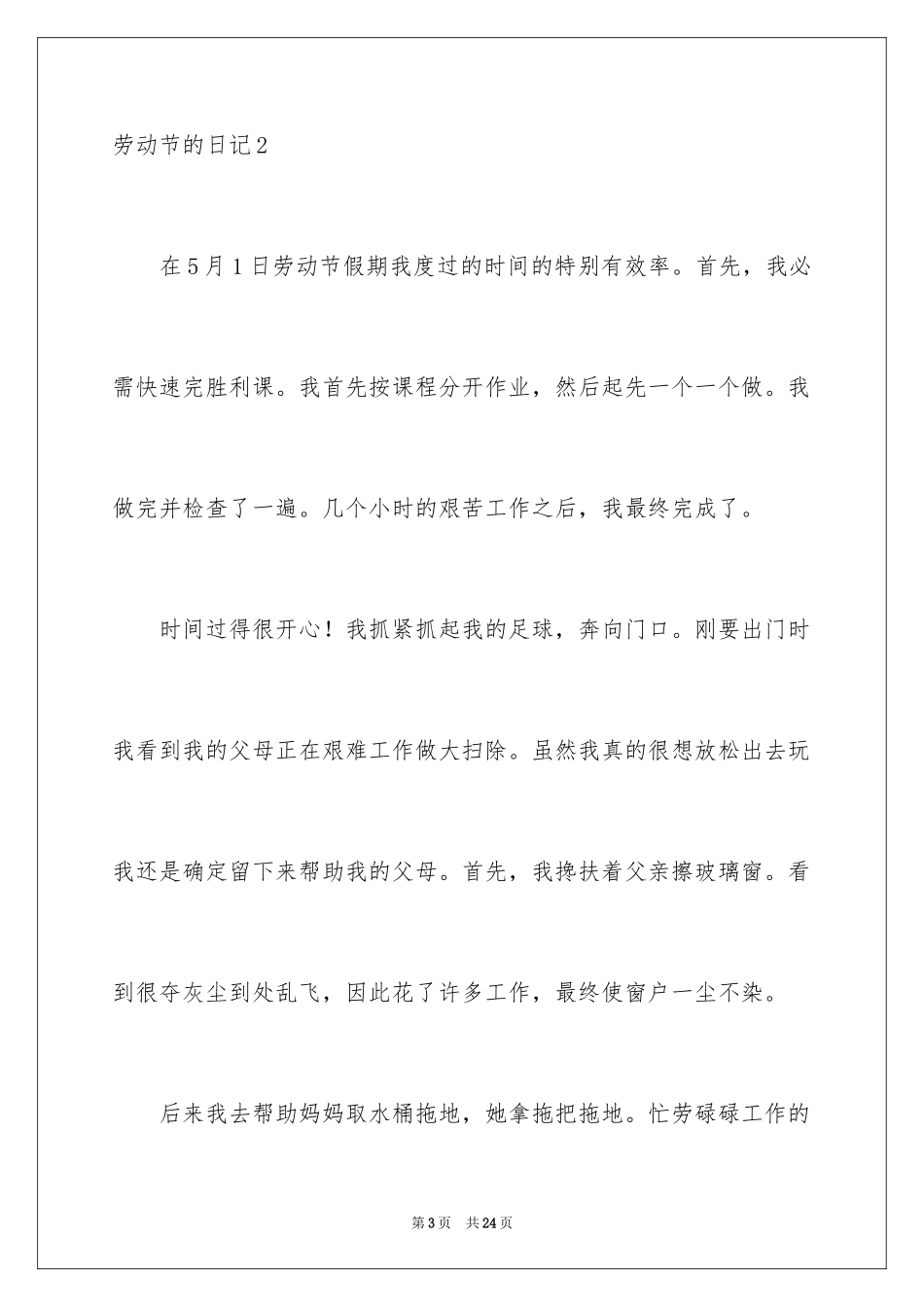 劳动节的日记2

在5月1日劳动节假期我度过的时间的特别有效率。首先，我必需快速完胜利课。我首先按课程分开作业，然后起先一个一个做。我做完并检查了一遍。几个小时的艰苦工作之后，我最终完成了。

时间过得很开心！我抓紧抓起我的足球，奔向门口。刚要出门时我看到我的父母正在艰难工作做大扫除。虽然我真的很想放松出去玩我还是确定留下来帮助我的父母。首先，我搀扶着父亲擦玻璃窗。看到很夺灰尘到处乱飞，因此花了许多工作，最终使窗户一尘不染。

后来我去帮助妈妈取水桶拖地，她拿拖把拖地。忙劳碌碌工作的

第3页 共24页